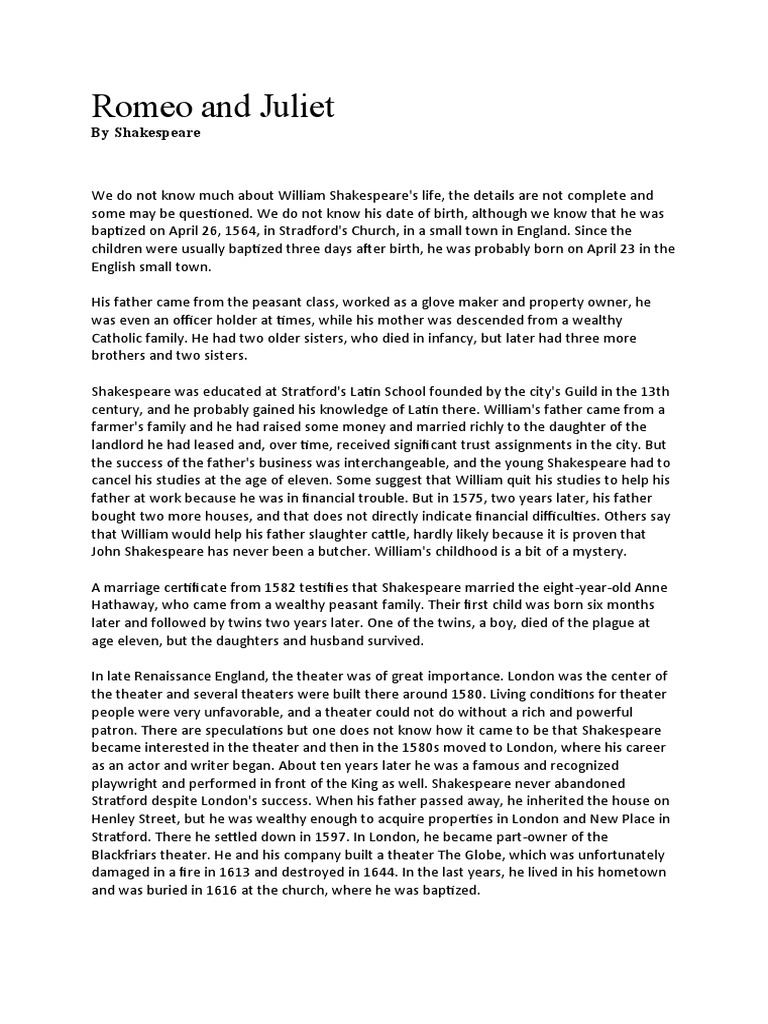 Romeo and Juliet

By Shakespeare

We do not know much about William Shakespeare's life, the details are not complete and some may be questioned. We do not know his date of birth, although we know that he was baptized on April 26, 1564, in Stradford's Church, in a small town in England. Since the children were usually baptized three days after birth, he was probably born on April 23 in the English small town.

His father came from the peasant class, worked as a glove maker and property owner, he was even an officer holder at times, while his mother was descended from a wealthy Catholic family. He had two older sisters, who died in infancy, but later had three more brothers and two sisters.

Shakespeare was educated at Stratford's Latin School founded by the city's Guild in the 13th century, and he probably gained his knowledge of Latin there. William's father came from a farmer's family and he had raised some money and married richly to the daughter of the landlord he had leased and, over time, received significant trust assignments in the city. But the success of the father's business was interchangeable, and the young Shakespeare had to cancel his studies at the age of eleven. Some suggest that William quit his studies to help his father at work because he was in financial trouble. But in 1575, two years later, his father bought two more houses, and that does not directly indicate financial difficulties. Others say that William would help his father slaughter cattle, hardly likely because it is proven that John Shakespeare has never been a butcher. William's childhood is a bit of a mystery.

A marriage certificate from 1582 testifies that Shakespeare married the eight-year-old Anne Hathaway, who came from a wealthy peasant family. Their first child was born six months later and followed by twins two years later. One of the twins, a boy, died of the plague at age eleven, but the daughters and husband survived.

In late Renaissance England, the theater was of great importance. London was the center of the theater and several theaters were built there around 1580. Living conditions for theater people were very unfavorable, and a theater could not do without a rich and powerful patron. There are speculations but one does not know how it came to be that Shakespeare became interested in the theater and then in the 1580s moved to London, where his career as an actor and writer began. About ten years later he was a famous and recognized playwright and performed in front of the King as well. Shakespeare never abandoned Stratford despite London's success. When his father passed away, he inherited the house on Henley Street, but he was wealthy enough to acquire properties in London and New Place in Stratford. There he settled down in 1597. In London, he became part-owner of the Blackfriars theater. He and his company built a theater The Globe, which was unfortunately damaged in a fire in 1613 and destroyed in 1644. In the last years, he lived in his hometown and was buried in 1616 at the church, where he was baptized.